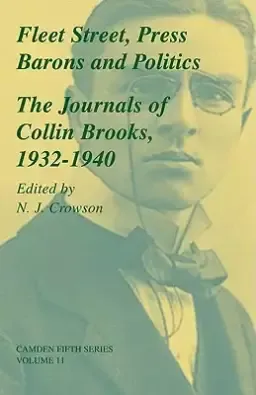 Fleet Street, Press Barons and Politics

The Journals of Collin Brooks, 1932-1940

Edited by
N. J. Crowson

CAMDEN FIFTH SERIES
VOLUME 11